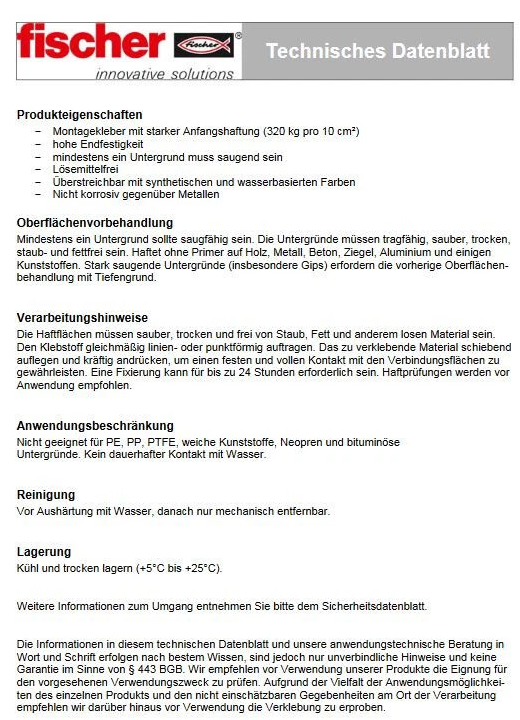 fischer
fischer ®
innovative solutions

Technisches Datenblatt

Produkteigenschaften
– Montagekleber mit starker Anfangshaftung (320 kg pro 10 cm²)
– hohe Endfestigkeit
– mindestens ein Untergrund muss saugend sein
– Lösemittelfrei
– Überstreichbar mit synthetischen und wasserbasierten Farben
– Nicht korrosiv gegenüber Metallen

Oberflächenvorbehandlung
Mindestens ein Untergrund sollte saugfähig sein. Die Untergründe müssen tragfähig, sauber, trocken, staub- und fettfrei sein. Haftet ohne Primer auf Holz, Metall, Beton, Ziegel, Aluminium und einigen Kunststoffen. Stark saugende Untergründe (insbesondere Gips) erfordern die vorherige Oberflächenbehandlung mit Tiefengrund.

Verarbeitungshinweise
Die Haftflächen müssen sauber, trocken und frei von Staub, Fett und anderem losen Material sein. Den Klebstoff gleichmäßig linien- oder punktförmig auftragen. Das zu verklebende Material schiebend auflegen und kräftig andrücken, um einen festen und vollen Kontakt mit den Verbindungsflächen zu gewährleisten. Eine Fixierung kann für bis zu 24 Stunden erforderlich sein. Haftprüfungen werden vor Anwendung empfohlen.

Anwendungsbeschränkung
Nicht geeignet für PE, PP, PTFE, weiche Kunststoffe, Neopren und bituminöse Untergründe. Kein dauerhafter Kontakt mit Wasser.

Reinigung
Vor Aushärtung mit Wasser, danach nur mechanisch entfernbar.

Lagerung
Kühl und trocken lagern (+5°C bis +25°C).

Weitere Informationen zum Umgang entnehmen Sie bitte dem Sicherheitsdatenblatt.

Die Informationen in diesem technischen Datenblatt und unsere anwendungstechnische Beratung in Wort und Schrift erfolgen nach bestem Wissen, sind jedoch nur unverbindliche Hinweise und keine Garantie im Sinne von § 443 BGB. Wir empfehlen vor Verwendung unserer Produkte die Eignung für den vorgesehenen Verwendungszweck zu prüfen. Aufgrund der Vielfalt der Anwendungsmöglichkeiten des einzelnen Produkts und den nicht einschätzbaren Gegebenheiten am Ort der Verarbeitung empfehlen wir darüber hinaus vor Verwendung die Verklebung zu erproben.